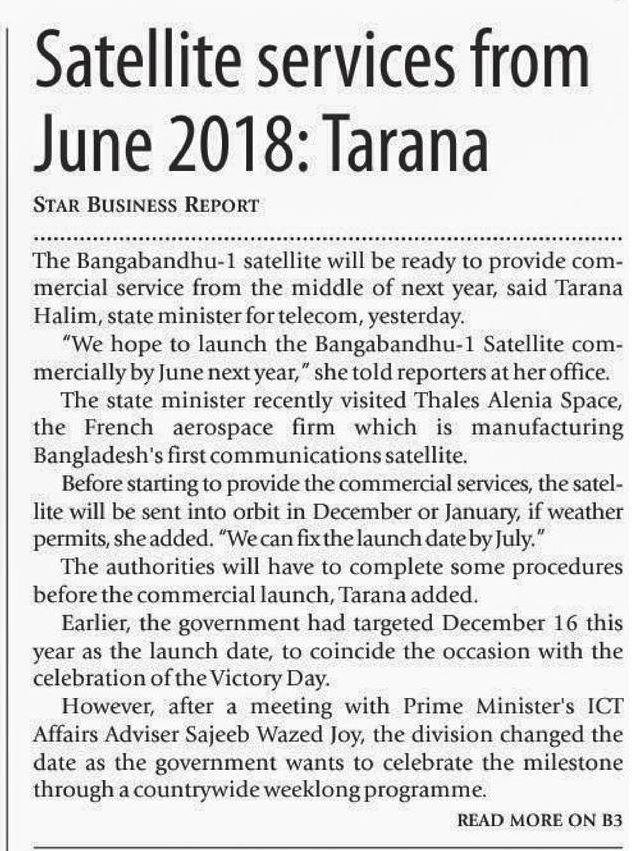 Satellite services from June 2018: Tarana

STAR BUSINESS REPORT

The Bangabandhu-1 satellite will be ready to provide commercial service from the middle of next year, said Tarana Halim, state minister for telecom, yesterday.

"We hope to launch the Bangabandhu-1 Satellite commercially by June next year," she told reporters at her office.

The state minister recently visited Thales Alenia Space, the French aerospace firm which is manufacturing Bangladesh's first communications satellite.

Before starting to provide the commercial services, the satellite will be sent into orbit in December or January, if weather permits, she added. "We can fix the launch date by July."

The authorities will have to complete some procedures before the commercial launch, Tarana added.

Earlier, the government had targeted December 16 this year as the launch date, to coincide the occasion with the celebration of the Victory Day.

However, after a meeting with Prime Minister's ICT Affairs Adviser Sajeeb Wazed Joy, the division changed the date as the government wants to celebrate the milestone through a countrywide weeklong programme.

READ MORE ON B3